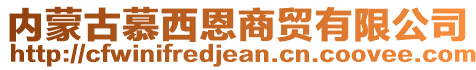 内蒙古慕西恩商贸有限公司
http://cfwinifredjean.cn.coovee.com